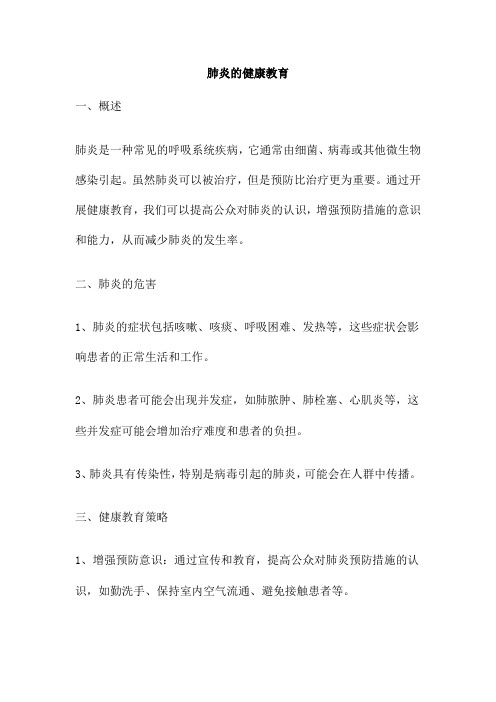 肺炎的健康教育

一、概述

肺炎是一种常见的呼吸系统疾病，它通常由细菌、病毒或其他微生物感染引起。虽然肺炎可以被治疗，但是预防比治疗更为重要。通过开展健康教育，我们可以提高公众对肺炎的认识，增强预防措施的意识和能力，从而减少肺炎的发生率。

二、肺炎的危害

1、肺炎的症状包括咳嗽、咳痰、呼吸困难、发热等，这些症状会影响患者的正常生活和工作。

2、肺炎患者可能会出现并发症，如肺脓肿、肺栓塞、心肌炎等，这些并发症可能会增加治疗难度和患者的负担。

3、肺炎具有传染性，特别是病毒引起的肺炎，可能会在人群中传播。

三、健康教育策略

1、增强预防意识：通过宣传和教育，提高公众对肺炎预防措施的认识，如勤洗手、保持室内空气流通、避免接触患者等。